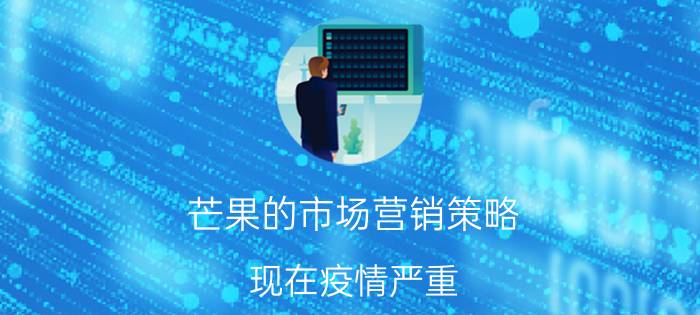 芒果的市场营销策略

现在疫情严重